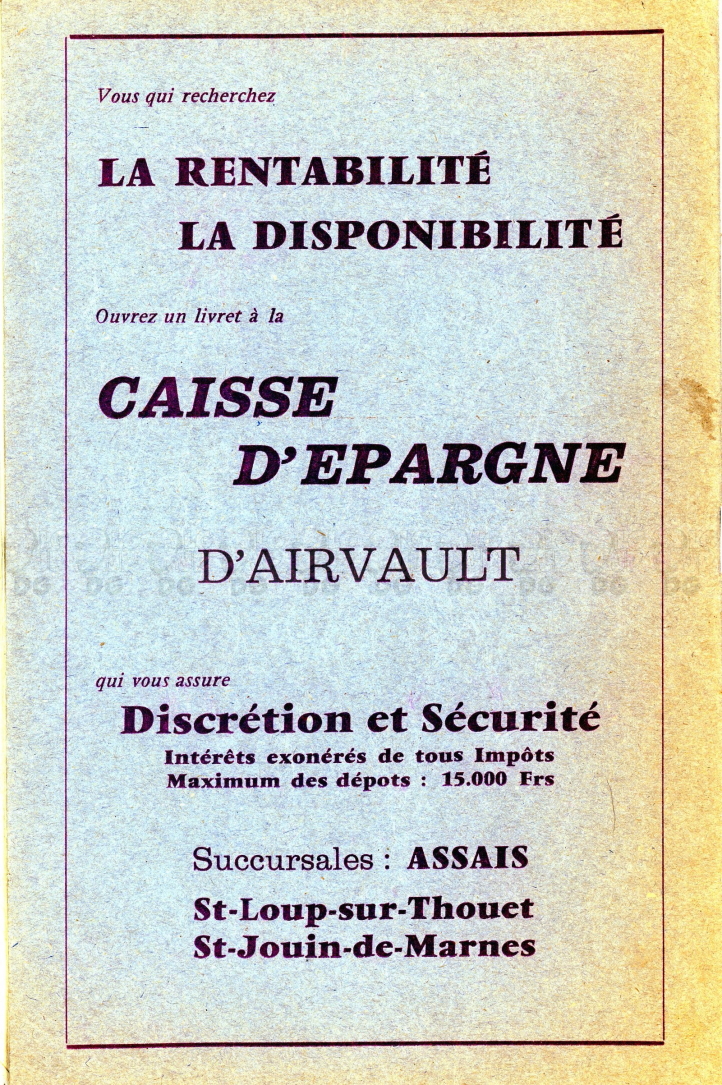 Vous qui recherchez

LA RENTABILITÉ
LA DISPONIBILITÉ

Ouvrez un livret à la

CAISSE
D'EPARGNE

D'AIRVAULT

qui vous assure

Discrétion et Sécurité
Intérêts exonérés de tous Impôts
Maximum des dépots : 15.000 Frs

Succursales : ASSAIS
St-Loup-sur-Thouet
St-Jouin-de-Marnes